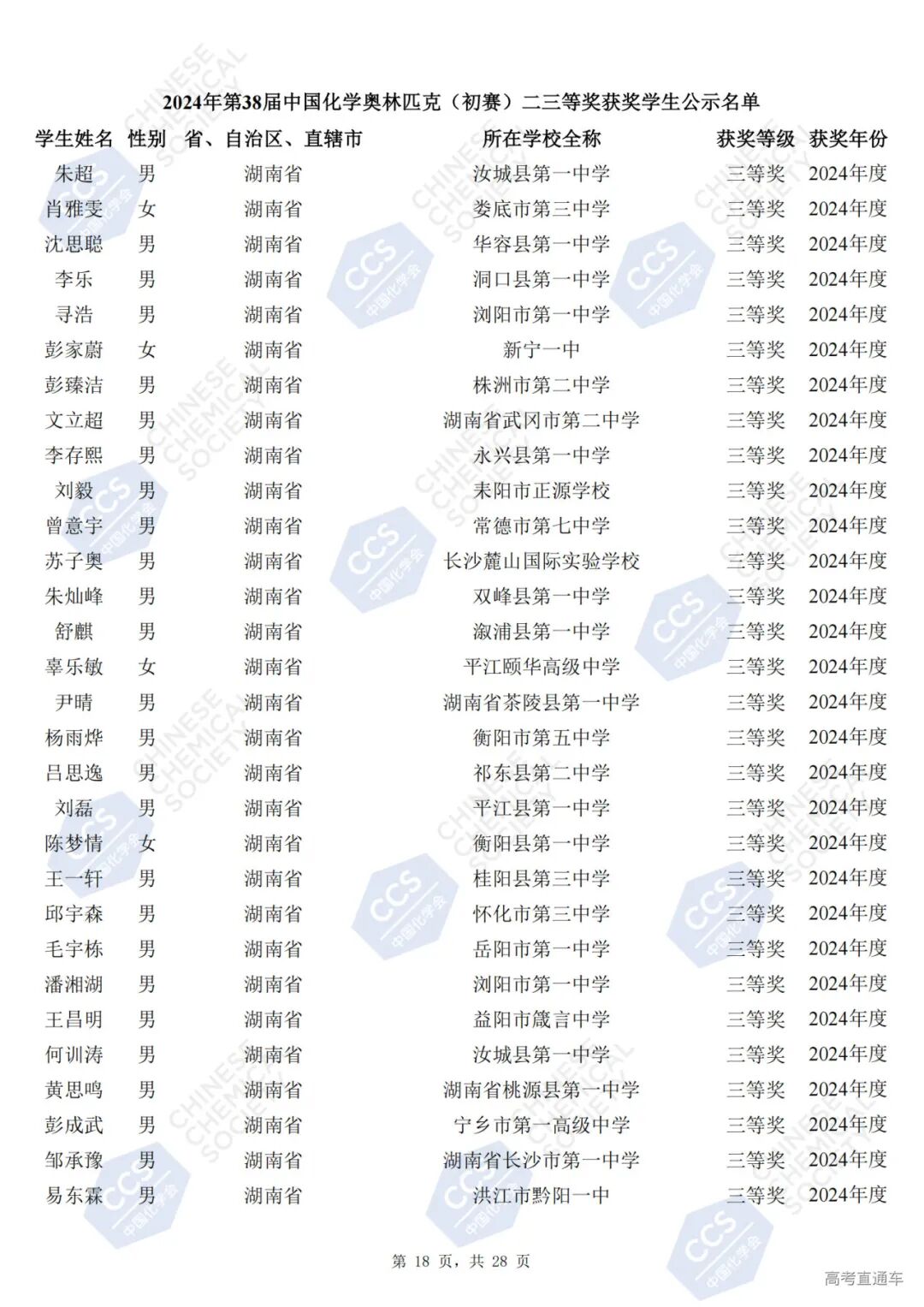 2024年第38届中国化学奥林匹克（初赛）二三等奖获奖学生公示名单

| 学生姓名 | 性别 | 省、自治区、直辖市 | 所在学校全称 | 获奖等级 | 获奖年份 |
|---|---|---|---|---|---|
| 朱超 | 男 | 湖南省 | 汝城县第一中学 | 三等奖 | 2024年度 |
| 肖雅雯 | 女 | 湖南省 | 娄底市第三中学 | 三等奖 | 2024年度 |
| 沈思聪 | 男 | 湖南省 | 华容县第一中学 | 三等奖 | 2024年度 |
| 李乐 | 男 | 湖南省 | 洞口县第一中学 | 三等奖 | 2024年度 |
| 寻浩 | 男 | 湖南省 | 浏阳市第一中学 | 三等奖 | 2024年度 |
| 彭家蔚 | 女 | 湖南省 | 新宁一中 | 三等奖 | 2024年度 |
| 彭臻洁 | 男 | 湖南省 | 株洲市第二中学 | 三等奖 | 2024年度 |
| 文立超 | 男 | 湖南省 | 湖南省武冈市第二中学 | 三等奖 | 2024年度 |
| 李存熙 | 男 | 湖南省 | 永兴县第一中学 | 三等奖 | 2024年度 |
| 刘毅 | 男 | 湖南省 | 耒阳市正源学校 | 三等奖 | 2024年度 |
| 曾意宇 | 男 | 湖南省 | 常德市第七中学 | 三等奖 | 2024年度 |
| 苏子奥 | 男 | 湖南省 | 长沙麓山国际实验学校 | 三等奖 | 2024年度 |
| 朱灿峰 | 男 | 湖南省 | 双峰县第一中学 | 三等奖 | 2024年度 |
| 舒麒 | 男 | 湖南省 | 溆浦县第一中学 | 三等奖 | 2024年度 |
| 辜乐敏 | 女 | 湖南省 | 平江颐华高级中学 | 三等奖 | 2024年度 |
| 尹晴 | 男 | 湖南省 | 湖南省茶陵县第一中学 | 三等奖 | 2024年度 |
| 杨雨烨 | 男 | 湖南省 | 衡阳市第五中学 | 三等奖 | 2024年度 |
| 吕思逸 | 男 | 湖南省 | 祁东县第二中学 | 三等奖 | 2024年度 |
| 刘磊 | 男 | 湖南省 | 平江县第一中学 | 三等奖 | 2024年度 |
| 陈梦情 | 女 | 湖南省 | 衡阳县第一中学 | 三等奖 | 2024年度 |
| 王一轩 | 男 | 湖南省 | 桂阳县第三中学 | 三等奖 | 2024年度 |
| 邱宇森 | 男 | 湖南省 | 怀化市第三中学 | 三等奖 | 2024年度 |
| 毛宇栋 | 男 | 湖南省 | 岳阳市第一中学 | 三等奖 | 2024年度 |
| 潘湘湖 | 男 | 湖南省 | 浏阳市第一中学 | 三等奖 | 2024年度 |
| 王昌明 | 男 | 湖南省 | 益阳市箴言中学 | 三等奖 | 2024年度 |
| 何训涛 | 男 | 湖南省 | 汝城县第一中学 | 三等奖 | 2024年度 |
| 黄思鸣 | 男 | 湖南省 | 湖南省桃源县第一中学 | 三等奖 | 2024年度 |
| 彭成武 | 男 | 湖南省 | 宁乡市第一高级中学 | 三等奖 | 2024年度 |
| 邹承豫 | 男 | 湖南省 | 湖南省长沙市第一中学 | 三等奖 | 2024年度 |
| 易东霖 | 男 | 湖南省 | 洪江市黔阳一中 | 三等奖 | 2024年度 |

第 18 页，共 28 页

高考直通车